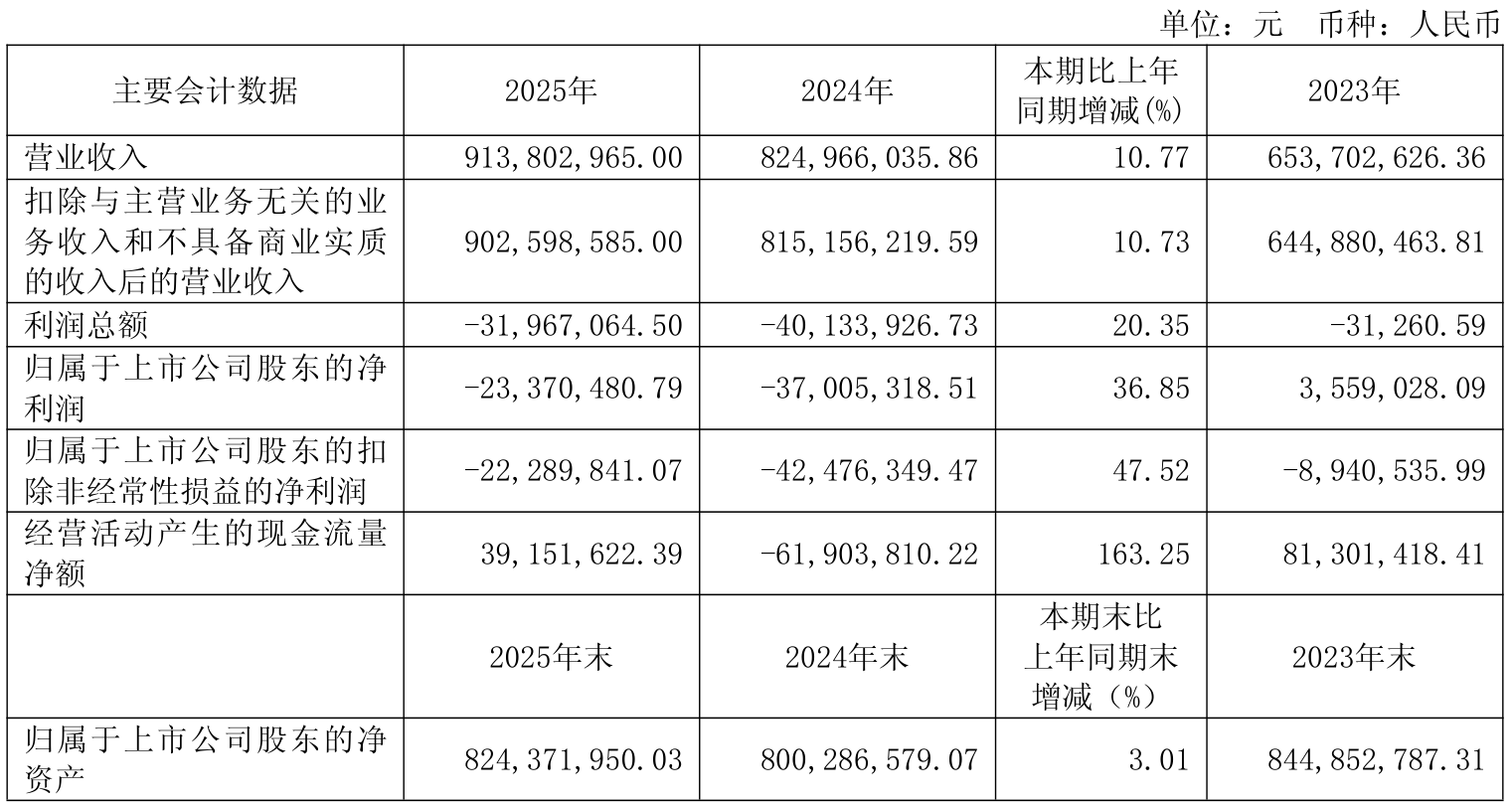 单位：元　币种：人民币

| 主要会计数据 | 2025年 | 2024年 | 本期比上年同期增减(%) | 2023年 |
|---|---|---|---|---|
| 营业收入 | 913,802,965.00 | 824,966,035.86 | 10.77 | 653,702,626.36 |
| 扣除与主营业务无关的业务收入和不具备商业实质的收入后的营业收入 | 902,598,585.00 | 815,156,219.59 | 10.73 | 644,880,463.81 |
| 利润总额 | -31,967,064.50 | -40,133,926.73 | 20.35 | -31,260.59 |
| 归属于上市公司股东的净利润 | -23,370,480.79 | -37,005,318.51 | 36.85 | 3,559,028.09 |
| 归属于上市公司股东的扣除非经常性损益的净利润 | -22,289,841.07 | -42,476,349.47 | 47.52 | -8,940,535.99 |
| 经营活动产生的现金流量净额 | 39,151,622.39 | -61,903,810.22 | 163.25 | 81,301,418.41 |
|  | 2025年末 | 2024年末 | 本期末比上年同期末增减（%） | 2023年末 |
| 归属于上市公司股东的净资产 | 824,371,950.03 | 800,286,579.07 | 3.01 | 844,852,787.31 |